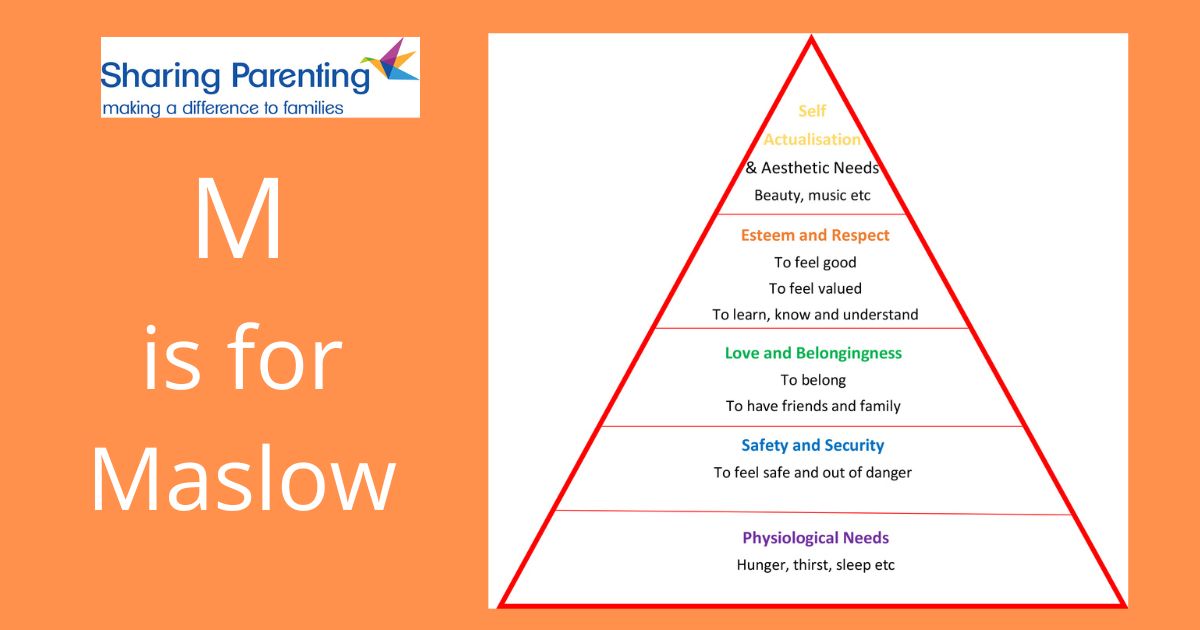 Sharing Parenting
making a difference to families

M
is for
Maslow

Self
Actualisation
& Aesthetic Needs
Beauty, music etc

Esteem and Respect
To feel good
To feel valued
To learn, know and understand

Love and Belongingness
To belong
To have friends and family

Safety and Security
To feel safe and out of danger

Physiological Needs
Hunger, thirst, sleep etc